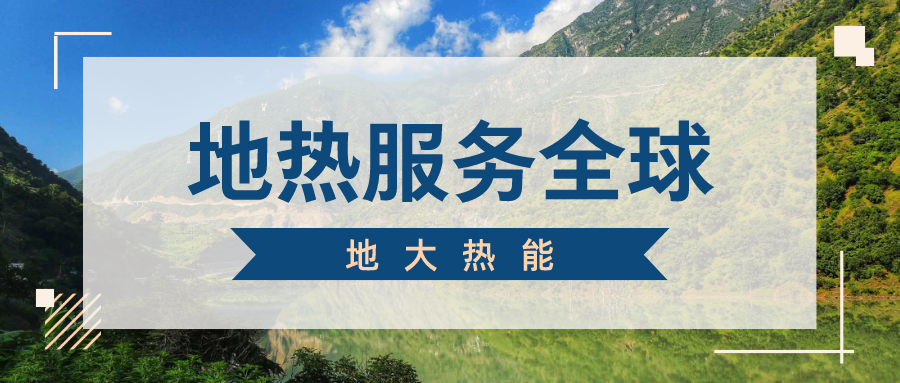 地热服务全球

地大热能